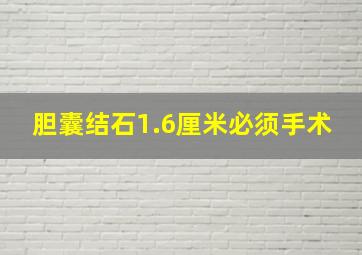 胆囊结石1.6厘米必须手术